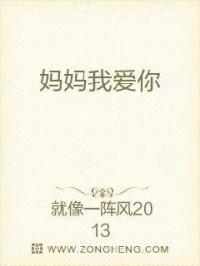 妈妈我爱你

就像一阵风2013

WWW.ZONGHENG.COM